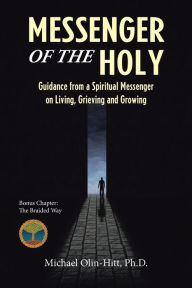 MESSENGER OF THE HOLY

Guidance from a Spiritual Messenger on Living, Grieving and Growing

Bonus Chapter: The Braided Way

Michael Olin-Hitt, Ph.D.